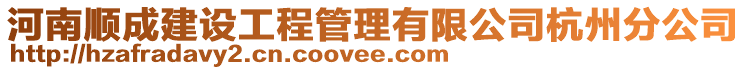 河南顺成建设工程管理有限公司杭州分公司
http://hzafradavy2.cn.coovee.com